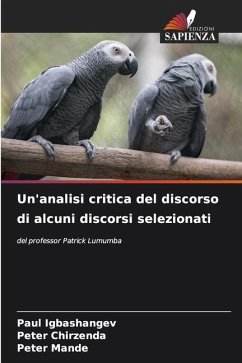 EDIZIONI
SAPIENZA

Un'analisi critica del discorso di alcuni discorsi selezionati

del professor Patrick Lumumba

Paul Igbashangev
Peter Chirzenda
Peter Mande